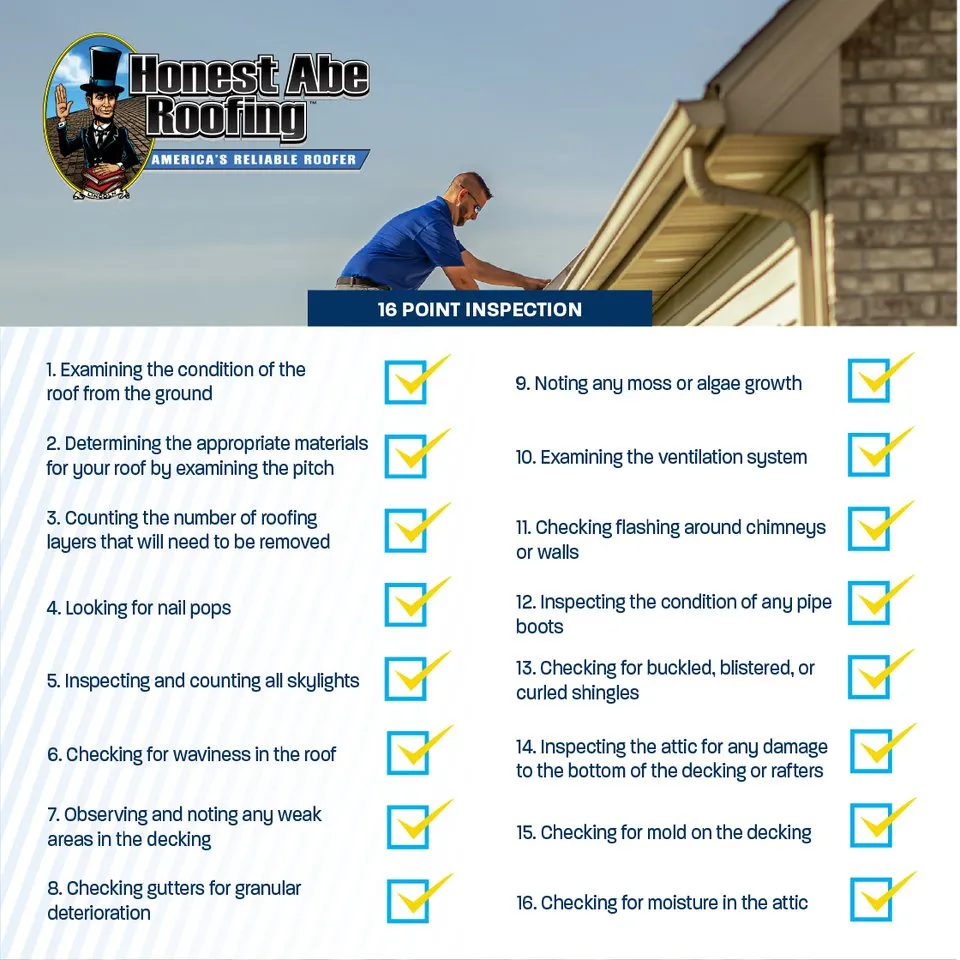 Honest Abe Roofing™
AMERICA'S RELIABLE ROOFER

16 POINT INSPECTION

1. Examining the condition of the roof from the ground

2. Determining the appropriate materials for your roof by examining the pitch

3. Counting the number of roofing layers that will need to be removed

4. Looking for nail pops

5. Inspecting and counting all skylights

6. Checking for waviness in the roof

7. Observing and noting any weak areas in the decking

8. Checking gutters for granular deterioration

9. Noting any moss or algae growth

10. Examining the ventilation system

11. Checking flashing around chimneys or walls

12. Inspecting the condition of any pipe boots

13. Checking for buckled, blistered, or curled shingles

14. Inspecting the attic for any damage to the bottom of the decking or rafters

15. Checking for mold on the decking

16. Checking for moisture in the attic